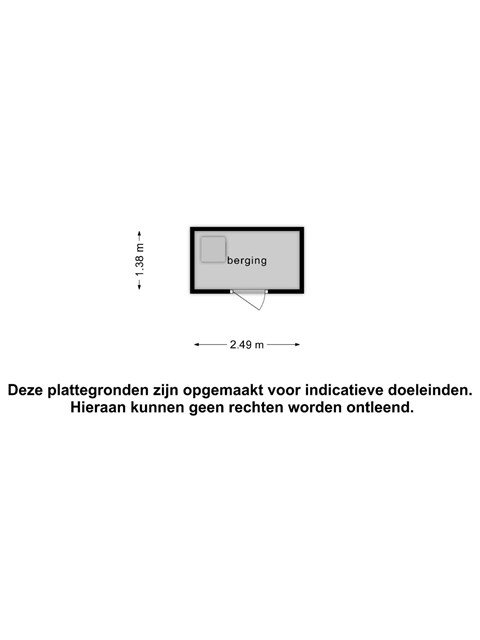 1.38 m

berging

2.49 m

Deze plattegronden zijn opgemaakt voor indicatieve doeleinden. Hieraan kunnen geen rechten worden ontleend.